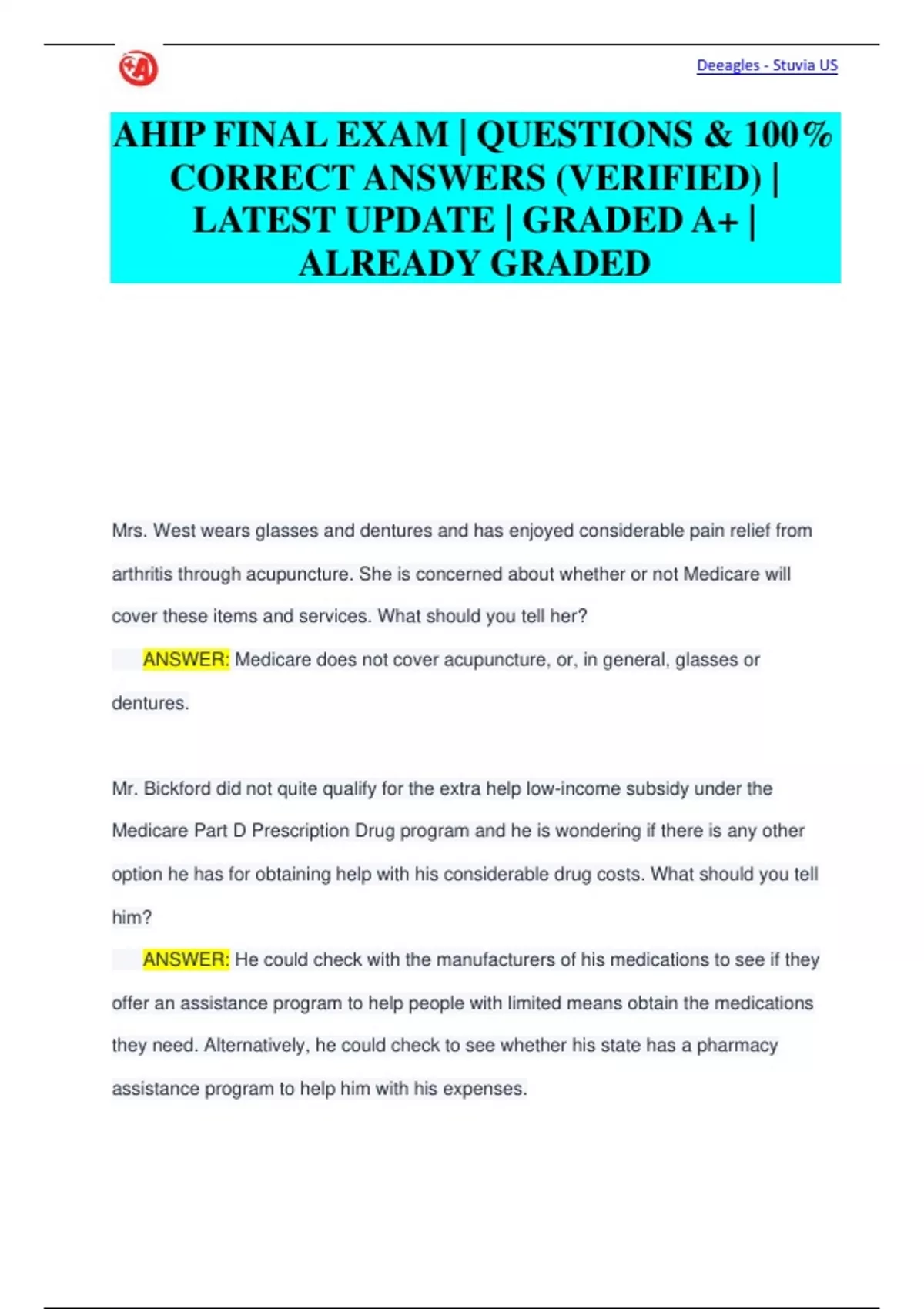 Deeagles - Stuvia US

AHIP FINAL EXAM | QUESTIONS & 100% CORRECT ANSWERS (VERIFIED) | LATEST UPDATE | GRADED A+ | ALREADY GRADED

Mrs. West wears glasses and dentures and has enjoyed considerable pain relief from arthritis through acupuncture. She is concerned about whether or not Medicare will cover these items and services. What should you tell her?

ANSWER: Medicare does not cover acupuncture, or, in general, glasses or dentures.

Mr. Bickford did not quite qualify for the extra help low-income subsidy under the Medicare Part D Prescription Drug program and he is wondering if there is any other option he has for obtaining help with his considerable drug costs. What should you tell him?

ANSWER: He could check with the manufacturers of his medications to see if they offer an assistance program to help people with limited means obtain the medications they need. Alternatively, he could check to see whether his state has a pharmacy assistance program to help him with his expenses.